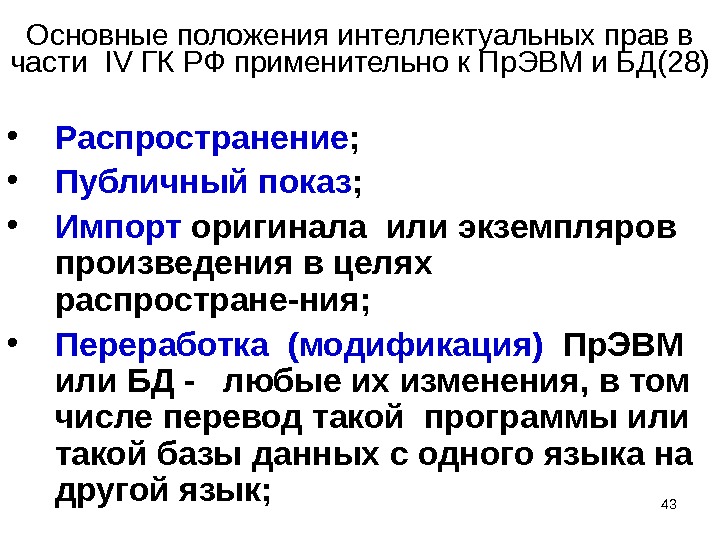 Основные положения интеллектуальных прав в части IV ГК РФ применительно к ПрЭВМ и БД(28)

• Распространение;
• Публичный показ;
• Импорт оригинала или экземпляров произведения в целях распростране-ния;
• Переработка (модификация) ПрЭВМ или БД - любые их изменения, в том числе перевод такой программы или такой базы данных с одного языка на другой язык;

43